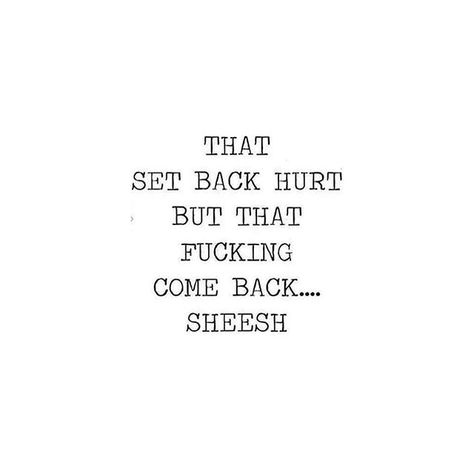 THAT
SET BACK HURT
BUT THAT
FUCKING
COME BACK....
SHEESH